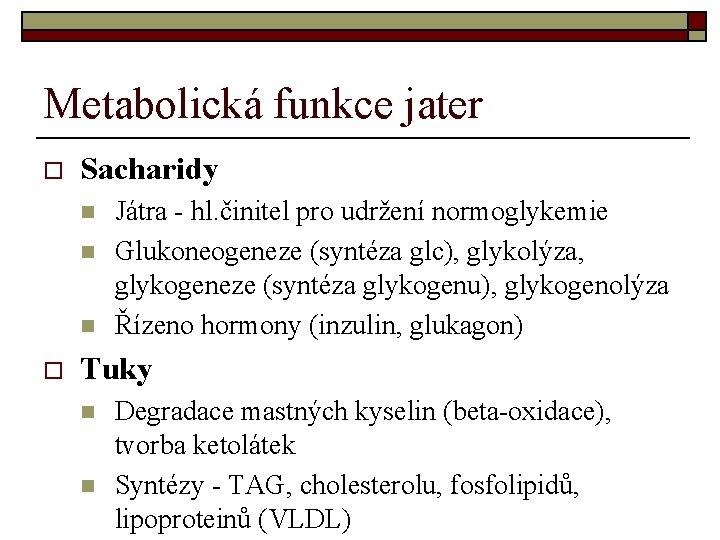 Metabolická funkce jater

Sacharidy

Játra - hl.činitel pro udržení normoglykemie

Glukoneogeneze (syntéza glc), glykolýza, glykogeneze (syntéza glykogenu), glykogenolýza

Řízeno hormony (inzulin, glukagon)

Tuky

Degradace mastných kyselin (beta-oxidace), tvorba ketolátek

Syntézy - TAG, cholesterolu, fosfolipidů, lipoproteinů (VLDL)